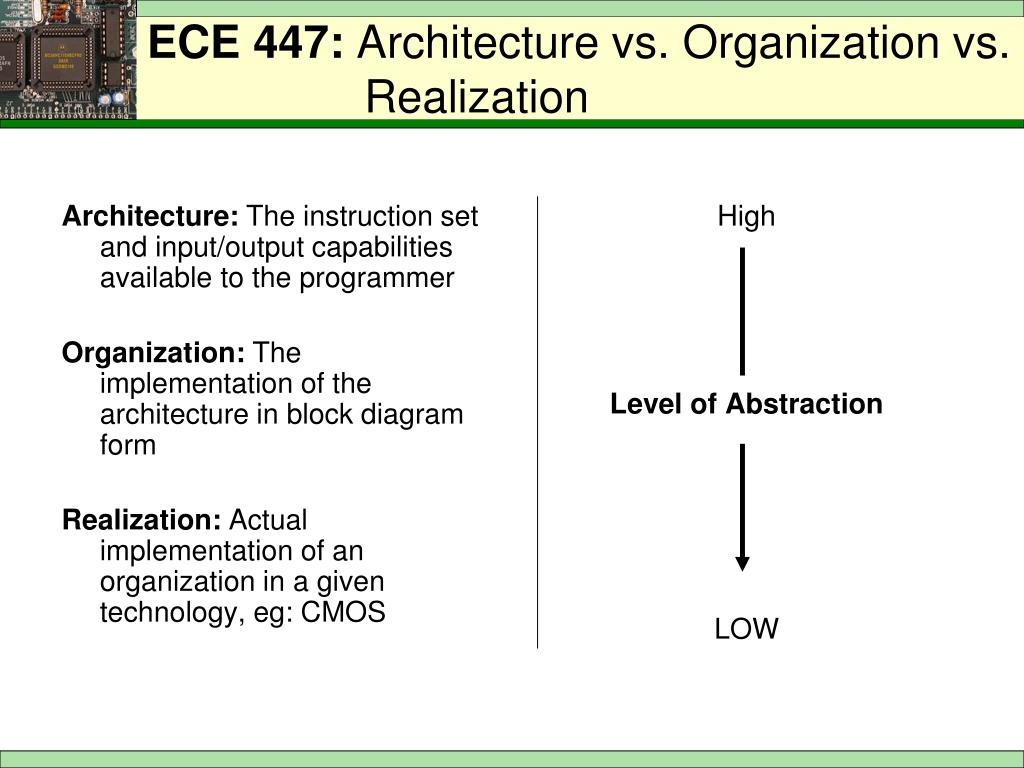 ECE 447: Architecture vs. Organization vs. Realization

Architecture: The instruction set and input/output capabilities available to the programmer

Organization: The implementation of the architecture in block diagram form

Realization: Actual implementation of an organization in a given technology, eg: CMOS

High

Level of Abstraction

LOW